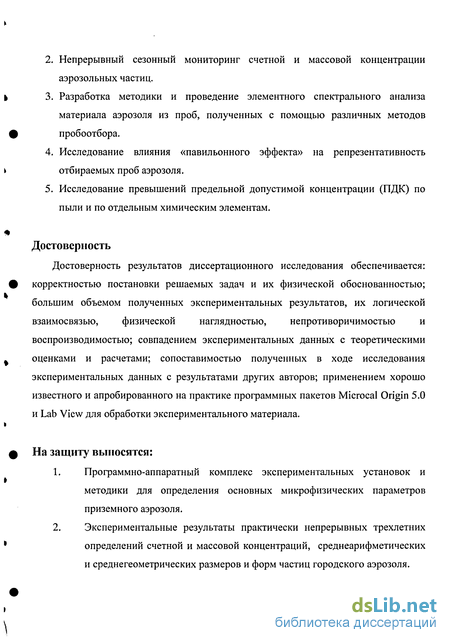 2. Непрерывный сезонный мониторинг счетной и массовой концентрации аэрозольных частиц.
3. Разработка методики и проведение элементного спектрального анализа материала аэрозоля из проб, полученных с помощью различных методов пробоотбора.
4. Исследование влияния «павильонного эффекта» на репрезентативность отбираемых проб аэрозоля.
5. Исследование превышений предельной допустимой концентрации (ПДК) по пыли и по отдельным химическим элементам.

Достоверность

Достоверность результатов диссертационного исследования обеспечивается: корректностью постановки решаемых задач и их физической обоснованностью; большим объемом полученных экспериментальных результатов, их логической взаимосвязью, физической наглядностью, непротиворичимостью и воспроизводимостью; совпадением экспериментальных данных с теоретическими оценками и расчетами; сопоставимостью полученных в ходе исследования экспериментальных данных с результатами других авторов; применением хорошо известного и апробированного на практике программных пакетов Microcal Origin 5.0 и Lab View для обработки экспериментального материала.

На защиту выносятся:

1. Программно-аппаратный комплекс экспериментальных установок и методики для определения основных микрофизических параметров приземного аэрозоля.
2. Экспериментальные результаты практически непрерывных трехлетних определений счетной и массовой концентраций, среднеарифметических и среднегеометрических размеров и форм частиц городского аэрозоля.

dsLib.net
библиотека диссертаций